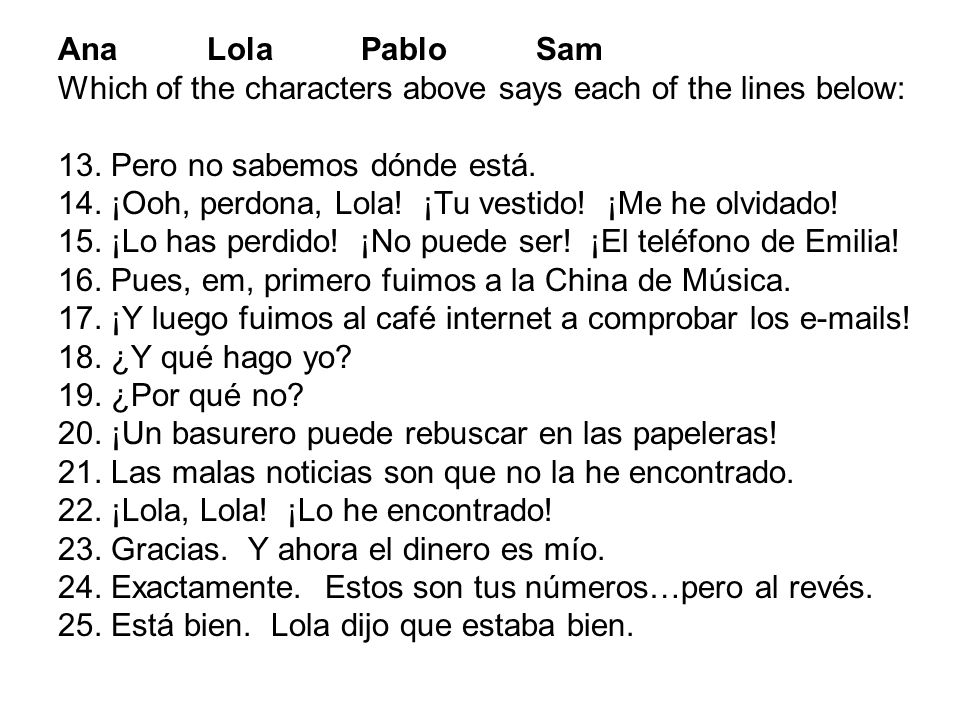 Ana Lola Pablo Sam
Which of the characters above says each of the lines below:

13. Pero no sabemos dónde está.
14. ¡Ooh, perdona, Lola! ¡Tu vestido! ¡Me he olvidado!
15. ¡Lo has perdido! ¡No puede ser! ¡El teléfono de Emilia!
16. Pues, em, primero fuimos a la China de Música.
17. ¡Y luego fuimos al café internet a comprobar los e-mails!
18. ¿Y qué hago yo?
19. ¿Por qué no?
20. ¡Un basurero puede rebuscar en las papeleras!
21. Las malas noticias son que no la he encontrado.
22. ¡Lola, Lola! ¡Lo he encontrado!
23. Gracias. Y ahora el dinero es mío.
24. Exactamente. Estos son tus números…pero al revés.
25. Está bien. Lola dijo que estaba bien.